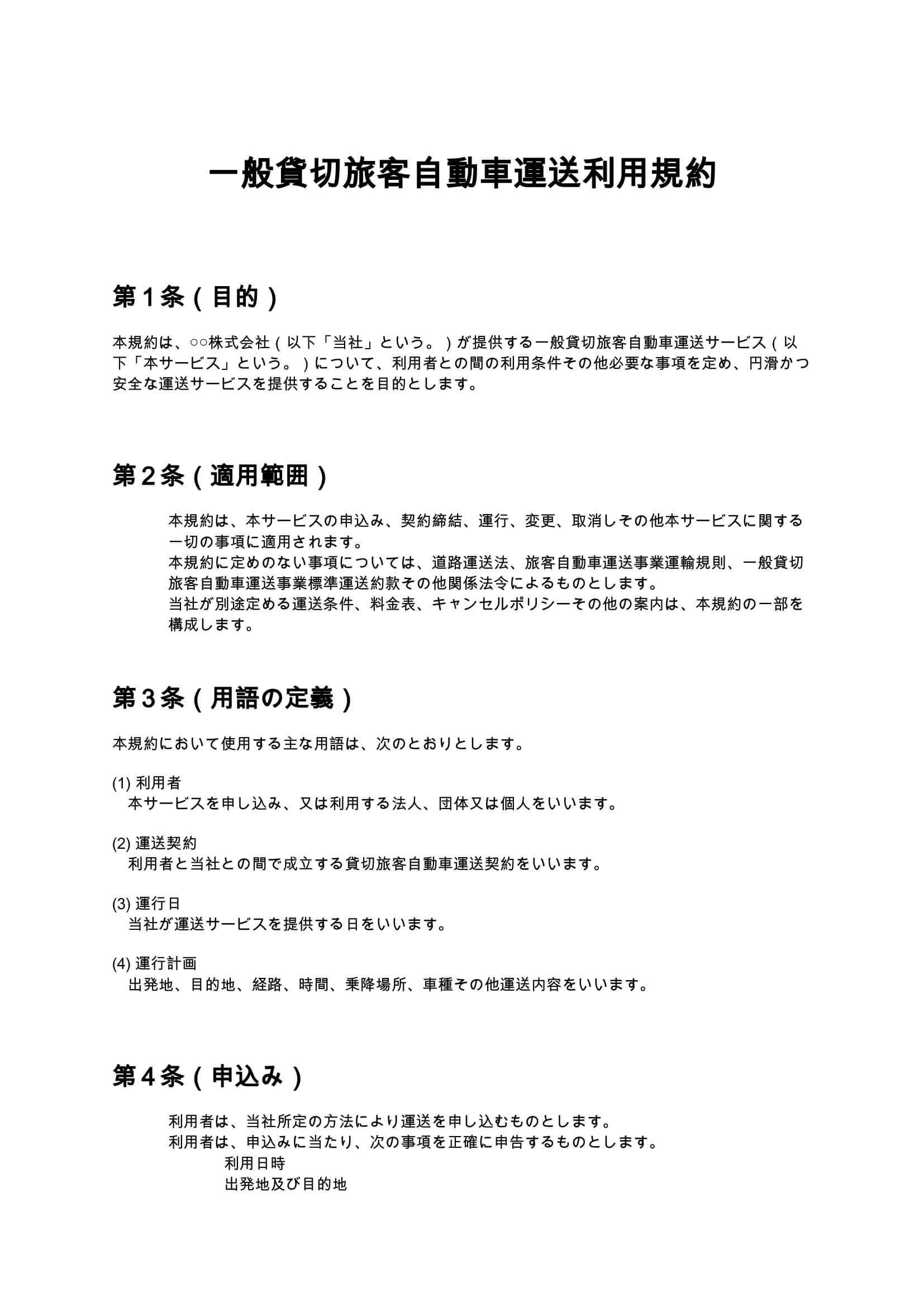 一般貸切旅客自動車運送利用規約

第１条（目的）

本規約は、○○株式会社（以下「当社」という。）が提供する一般貸切旅客自動車運送サービス（以下「本サービス」という。）について、利用者との間の利用条件その他必要な事項を定め、円滑かつ安全な運送サービスを提供することを目的とします。

第２条（適用範囲）

本規約は、本サービスの申込み、契約締結、運行、変更、取消しその他本サービスに関する一切の事項に適用されます。
本規約に定めのない事項については、道路運送法、旅客自動車運送事業運輸規則、一般貸切旅客自動車運送事業標準運送約款その他関係法令によるものとします。
当社が別途定める運送条件、料金表、キャンセルポリシーその他の案内は、本規約の一部を構成します。

第３条（用語の定義）

本規約において使用する主な用語は、次のとおりとします。

(1) 利用者
本サービスを申し込み、又は利用する法人、団体又は個人をいいます。

(2) 運送契約
利用者と当社との間で成立する貸切旅客自動車運送契約をいいます。

(3) 運行日
当社が運送サービスを提供する日をいいます。

(4) 運行計画
出発地、目的地、経路、時間、乗降場所、車種その他運送内容をいいます。

第４条（申込み）

利用者は、当社所定の方法により運送を申し込むものとします。
利用者は、申込みに当たり、次の事項を正確に申告するものとします。
利用日時
出発地及び目的地